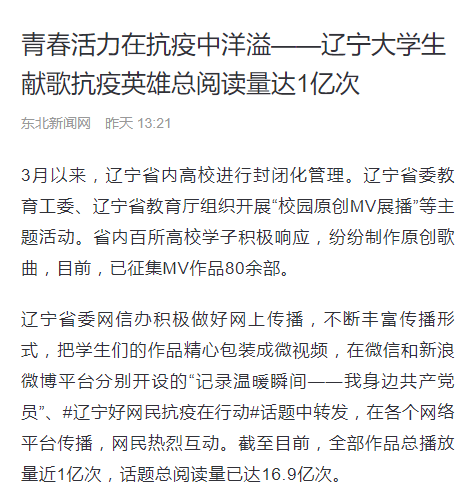 青春活力在抗疫中洋溢——辽宁大学生献歌抗疫英雄总阅读量达1亿次

东北新闻网　昨天 13:21

3月以来，辽宁省内高校进行封闭化管理。辽宁省委教育工委、辽宁省教育厅组织开展“校园原创MV展播”等主题活动。省内百所高校学子积极响应，纷纷制作原创歌曲，目前，已征集MV作品80余部。

辽宁省委网信办积极做好网上传播，不断丰富传播形式，把学生们的作品精心包装成微视频，在微信和新浪微博平台分别开设的“记录温暖瞬间——我身边共产党员”、#辽宁好网民抗疫在行动#话题中转发，在各个网络平台传播，网民热烈互动。截至目前，全部作品总播放量近1亿次，话题总阅读量已达16.9亿次。